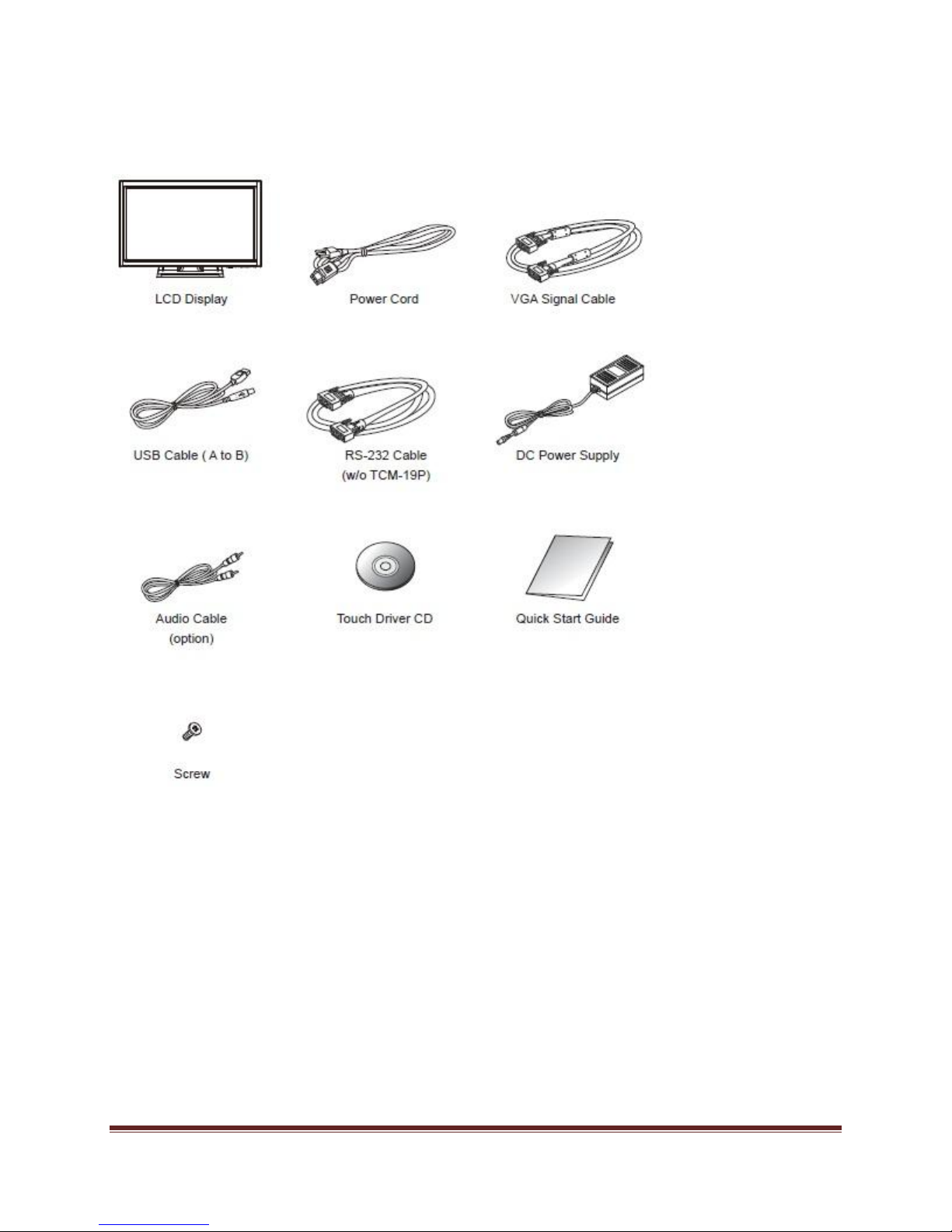 LCD Display

Power Cord

VGA Signal Cable

USB Cable ( A to B)

RS-232 Cable (w/o TCM-19P)

DC Power Supply

Audio Cable (option)

Touch Driver CD

Quick Start Guide

Screw